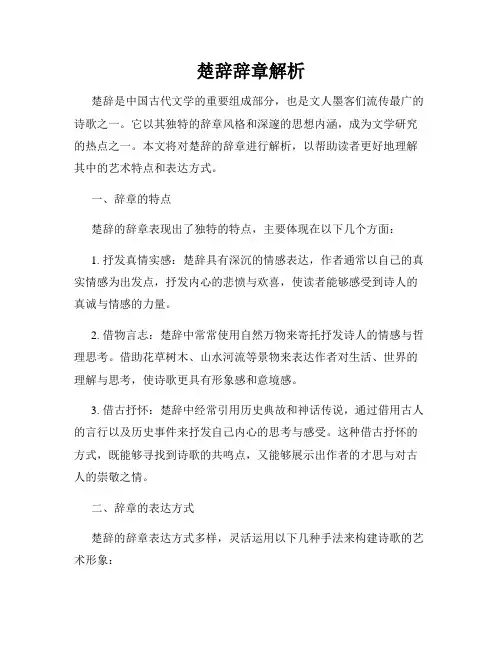 楚辞辞章解析

楚辞是中国古代文学的重要组成部分，也是文人墨客们流传最广的诗歌之一。它以其独特的辞章风格和深邃的思想内涵，成为文学研究的热点之一。本文将对楚辞的辞章进行解析，以帮助读者更好地理解其中的艺术特点和表达方式。

一、辞章的特点

楚辞的辞章表现出了独特的特点，主要体现在以下几个方面：

1. 抒发真情实感：楚辞具有深沉的情感表达，作者通常以自己的真实情感为出发点，抒发内心的悲愤与欢喜，使读者能够感受到诗人的真诚与情感的力量。

2. 借物言志：楚辞中常常使用自然万物来寄托抒发诗人的情感与哲理思考。借助花草树木、山水河流等景物来表达作者对生活、世界的理解与思考，使诗歌更具有形象感和意境感。

3. 借古抒怀：楚辞中经常引用历史典故和神话传说，通过借用古人的言行以及历史事件来抒发自己内心的思考与感受。这种借古抒怀的方式，既能够寻找到诗歌的共鸣点，又能够展示出作者的才思与对古人的崇敬之情。

二、辞章的表达方式

楚辞的辞章表达方式多样，灵活运用以下几种手法来构建诗歌的艺术形象：